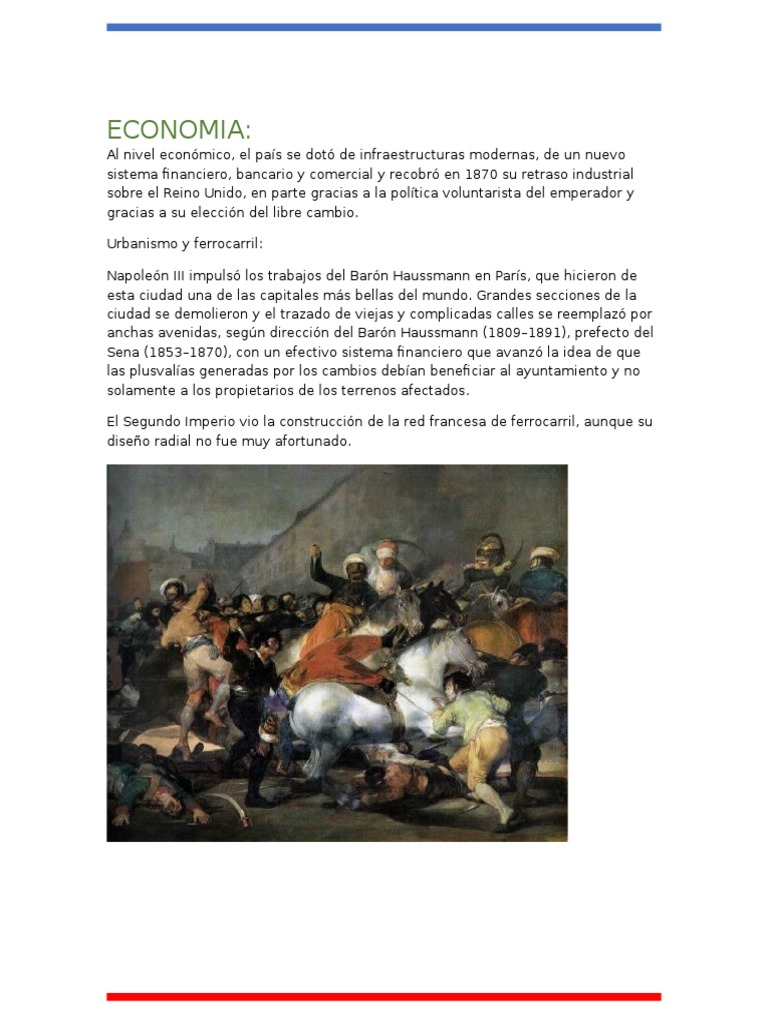 ECONOMIA:

Al nivel económico, el país se dotó de infraestructuras modernas, de un nuevo sistema financiero, bancario y comercial y recobró en 1870 su retraso industrial sobre el Reino Unido, en parte gracias a la política voluntarista del emperador y gracias a su elección del libre cambio.

Urbanismo y ferrocarril:

Napoleón III impulsó los trabajos del Barón Haussmann en París, que hicieron de esta ciudad una de las capitales más bellas del mundo. Grandes secciones de la ciudad se demolieron y el trazado de viejas y complicadas calles se reemplazó por anchas avenidas, según dirección del Barón Haussmann (1809–1891), prefecto del Sena (1853–1870), con un efectivo sistema financiero que avanzó la idea de que las plusvalías generadas por los cambios debían beneficiar al ayuntamiento y no solamente a los propietarios de los terrenos afectados.

El Segundo Imperio vio la construcción de la red francesa de ferrocarril, aunque su diseño radial no fue muy afortunado.